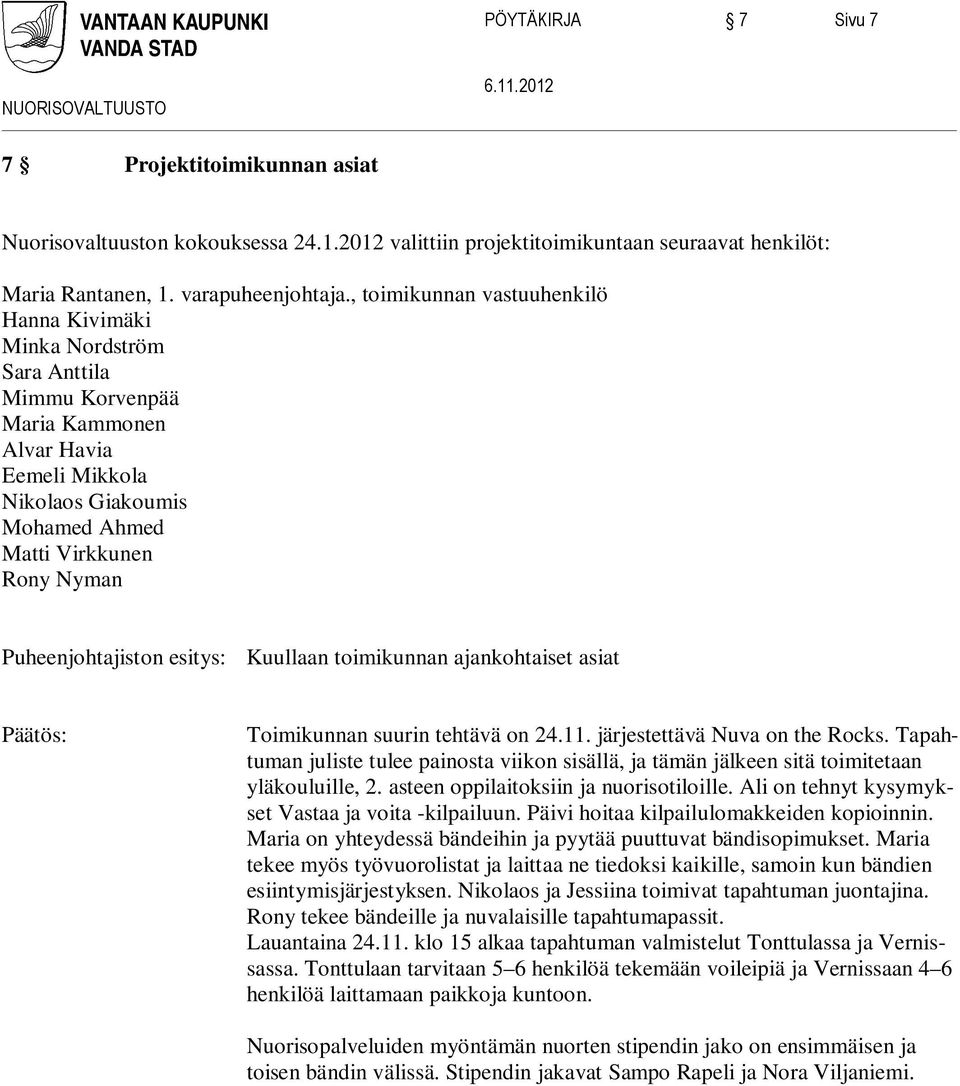 VANTAAN KAUPUNKI
VANDA STAD

PÖYTÄKIRJA 7 Sivu 7

NUORISOVALTUUSTO 6.11.2012

7 § Projektitoimikunnan asiat

Nuorisovaltuuston kokouksessa 24.1.2012 valittiin projektitoimikuntaan seuraavat henkilöt:

Maria Rantanen, 1. varapuheenjohtaja., toimikunnan vastuuhenkilö
Hanna Kivimäki
Minka Nordström
Sara Anttila
Mimmu Korvenpää
Maria Kammonen
Alvar Havia
Eemeli Mikkola
Nikolaos Giakoumis
Mohamed Ahmed
Matti Virkkunen
Rony Nyman

Puheenjohtajiston esitys: Kuullaan toimikunnan ajankohtaiset asiat

Päätös: Toimikunnan suurin tehtävä on 24.11. järjestettävä Nuva on the Rocks. Tapahtuman juliste tulee painosta viikon sisällä, ja tämän jälkeen sitä toimitetaan yläkouluille, 2. asteen oppilaitoksiin ja nuorisotiloille. Ali on tehnyt kysymykset Vastaa ja voita -kilpailuun. Päivi hoitaa kilpailulomakkeiden kopioinnin. Maria on yhteydessä bändeihin ja pyytää puuttuvat bändisopimukset. Maria tekee myös työvuorolistat ja laittaa ne tiedoksi kaikille, samoin kun bändien esiintymisjärjestyksen. Nikolaos ja Jessiina toimivat tapahtuman juontajina. Rony tekee bändeille ja nuvalaisille tapahtumapassit.
Lauantaina 24.11. klo 15 alkaa tapahtuman valmistelut Tonttulassa ja Vernissassa. Tonttulaan tarvitaan 5–6 henkilöä tekemään voileipiä ja Vernissaan 4–6 henkilöä laittamaan paikkoja kuntoon.

Nuorisopalveluiden myöntämän nuorten stipendin jako on ensimmäisen ja toisen bändin välissä. Stipendin jakavat Sampo Rapeli ja Nora Viljaniemi.